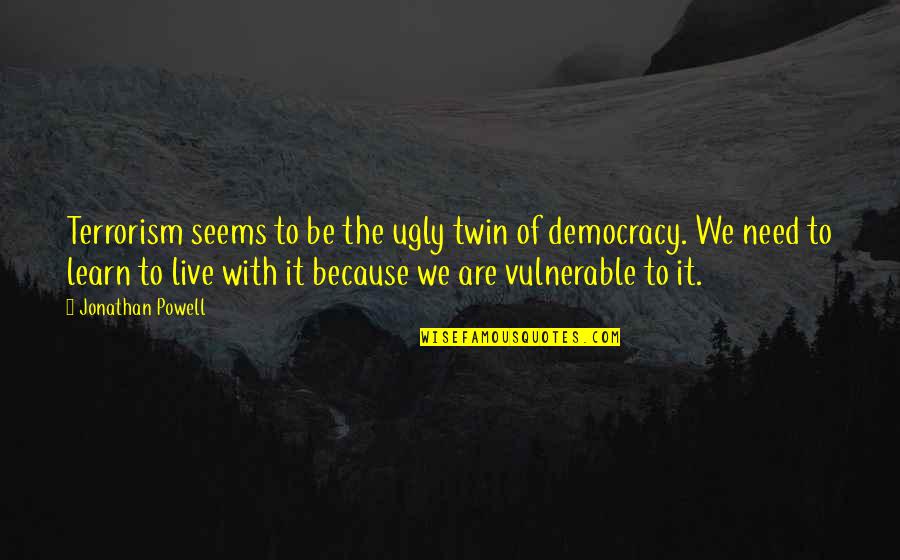 Terrorism seems to be the ugly twin of democracy. We need to learn to live with it because we are vulnerable to it.

Jonathan Powell

WISEFAMOUSQUOTES.COM